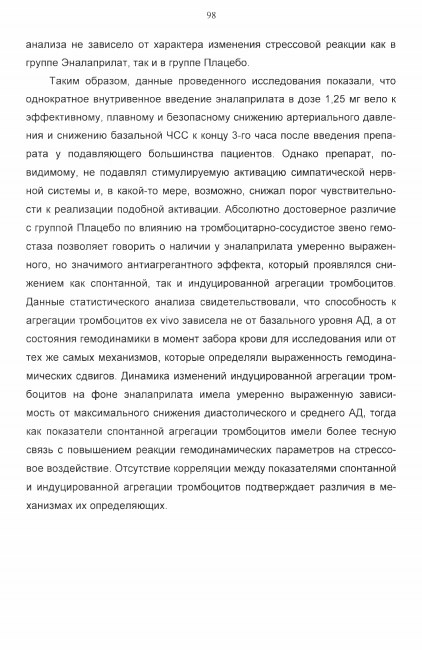 98

анализа не зависело от характера изменения стрессовой реакции как в группе Эналаприлат, так и в группе Плацебо.

Таким образом, данные проведенного исследования показали, что однократное внутривенное введение эналаприлата в дозе 1,25 мг вело к эффективному, плавному и безопасному снижению артериального давления и снижению базальной ЧСС к концу 3-го часа после введения препарата у подавляющего большинства пациентов. Однако препарат, по-видимому, не подавлял стимулируемую активацию симпатической нервной системы и, в какой-то мере, возможно, снижал порог чувствительности к реализации подобной активации. Абсолютно достоверное различие с группой Плацебо по влиянию на тромбоцитарно-сосудистое звено гемостаза позволяет говорить о наличии у эналаприлата умеренно выраженного, но значимого антиагрегантного эффекта, который проявлялся снижением как спонтанной, так и индуцированной агрегации тромбоцитов. Данные статистического анализа свидетельствовали, что способность к агрегации тромбоцитов ex vivo зависела не от базального уровня АД, а от состояния гемодинамики в момент забора крови для исследования или от тех же самых механизмов, которые определяли выраженность гемодинамических сдвигов. Динамика изменений индуцированной агрегации тромбоцитов на фоне эналаприлата имела умеренно выраженную зависимость от максимального снижения диастолического и среднего АД, тогда как показатели спонтанной агрегации тромбоцитов имели более тесную связь с повышением реакции гемодинамических параметров на стрессовое воздействие. Отсутствие корреляции между показателями спонтанной и индуцированной агрегации тромбоцитов подтверждает различия в механизмах их определяющих.